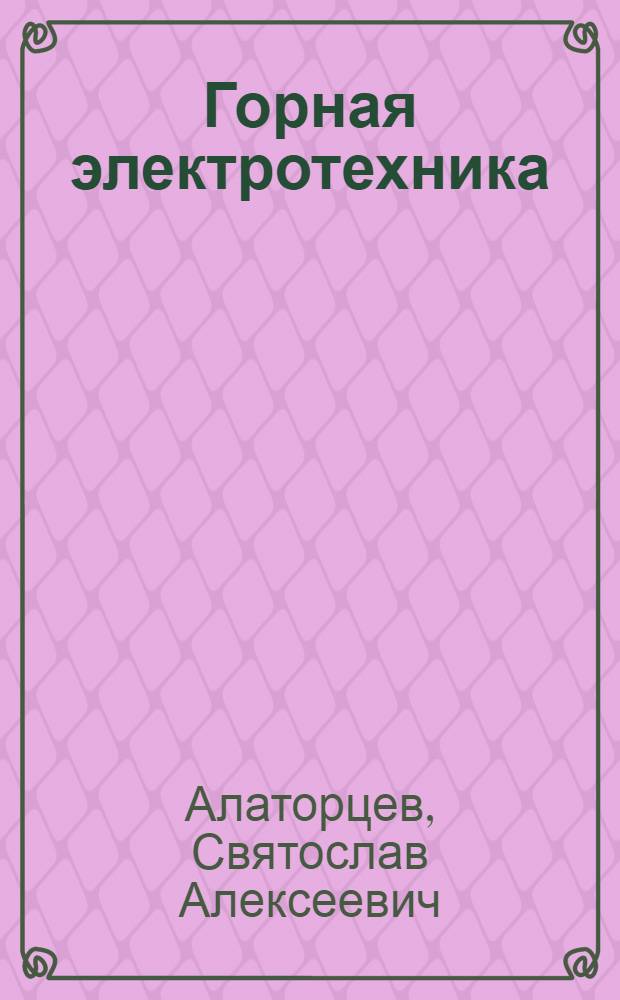 Горная электротехника

Алаторцев, Святослав Алексеевич